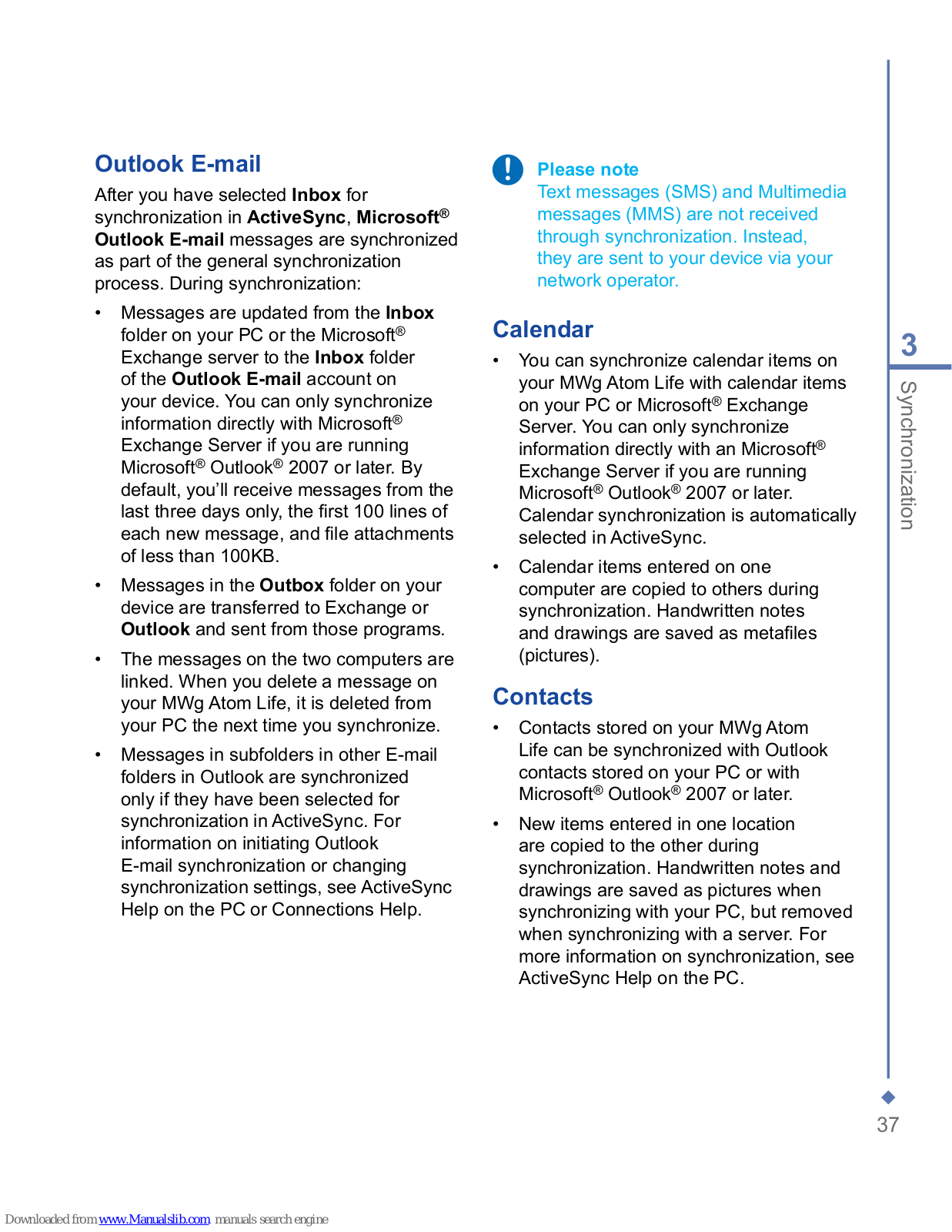 Outlook E-mail

After you have selected Inbox for synchronization in ActiveSync, Microsoft® Outlook E-mail messages are synchronized as part of the general synchronization process. During synchronization:

• Messages are updated from the Inbox folder on your PC or the Microsoft® Exchange server to the Inbox folder of the Outlook E-mail account on your device. You can only synchronize information directly with Microsoft® Exchange Server if you are running Microsoft® Outlook® 2007 or later. By default, you'll receive messages from the last three days only, the first 100 lines of each new message, and file attachments of less than 100KB.

• Messages in the Outbox folder on your device are transferred to Exchange or Outlook and sent from those programs.

• The messages on the two computers are linked. When you delete a message on your MWg Atom Life, it is deleted from your PC the next time you synchronize.

• Messages in subfolders in other E-mail folders in Outlook are synchronized only if they have been selected for synchronization in ActiveSync. For information on initiating Outlook E-mail synchronization or changing synchronization settings, see ActiveSync Help on the PC or Connections Help.

Please note
Text messages (SMS) and Multimedia messages (MMS) are not received through synchronization. Instead, they are sent to your device via your network operator.

Calendar

• You can synchronize calendar items on your MWg Atom Life with calendar items on your PC or Microsoft® Exchange Server. You can only synchronize information directly with an Microsoft® Exchange Server if you are running Microsoft® Outlook® 2007 or later. Calendar synchronization is automatically selected in ActiveSync.

• Calendar items entered on one computer are copied to others during synchronization. Handwritten notes and drawings are saved as metafiles (pictures).

Contacts

• Contacts stored on your MWg Atom Life can be synchronized with Outlook contacts stored on your PC or with Microsoft® Outlook® 2007 or later.

• New items entered in one location are copied to the other during synchronization. Handwritten notes and drawings are saved as pictures when synchronizing with your PC, but removed when synchronizing with a server. For more information on synchronization, see ActiveSync Help on the PC.

3
Synchronization

37

Downloaded from www.Manualslib.com manuals search engine